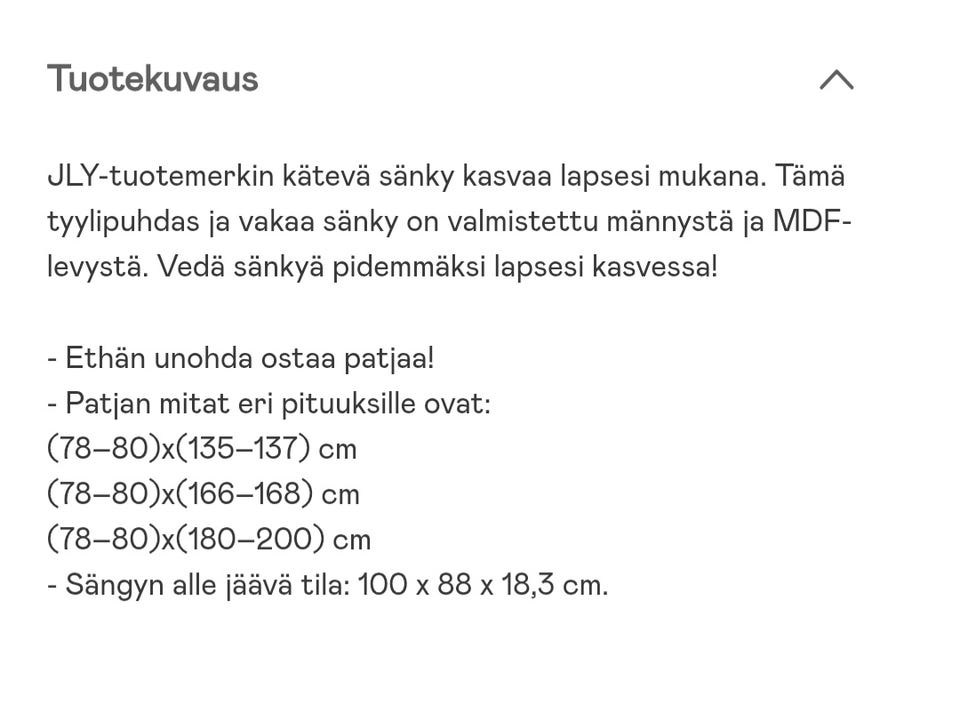 Tuotekuvaus

JLY-tuotemerkin kätevä sänky kasvaa lapsesi mukana. Tämä tyylipuhdas ja vakaa sänky on valmistettu männystä ja MDF-levystä. Vedä sänkyä pidemmäksi lapsesi kasvessa!

- Ethän unohda ostaa patjaa!
- Patjan mitat eri pituuksille ovat:
(78–80)x(135–137) cm
(78–80)x(166–168) cm
(78–80)x(180–200) cm
- Sängyn alle jäävä tila: 100 x 88 x 18,3 cm.